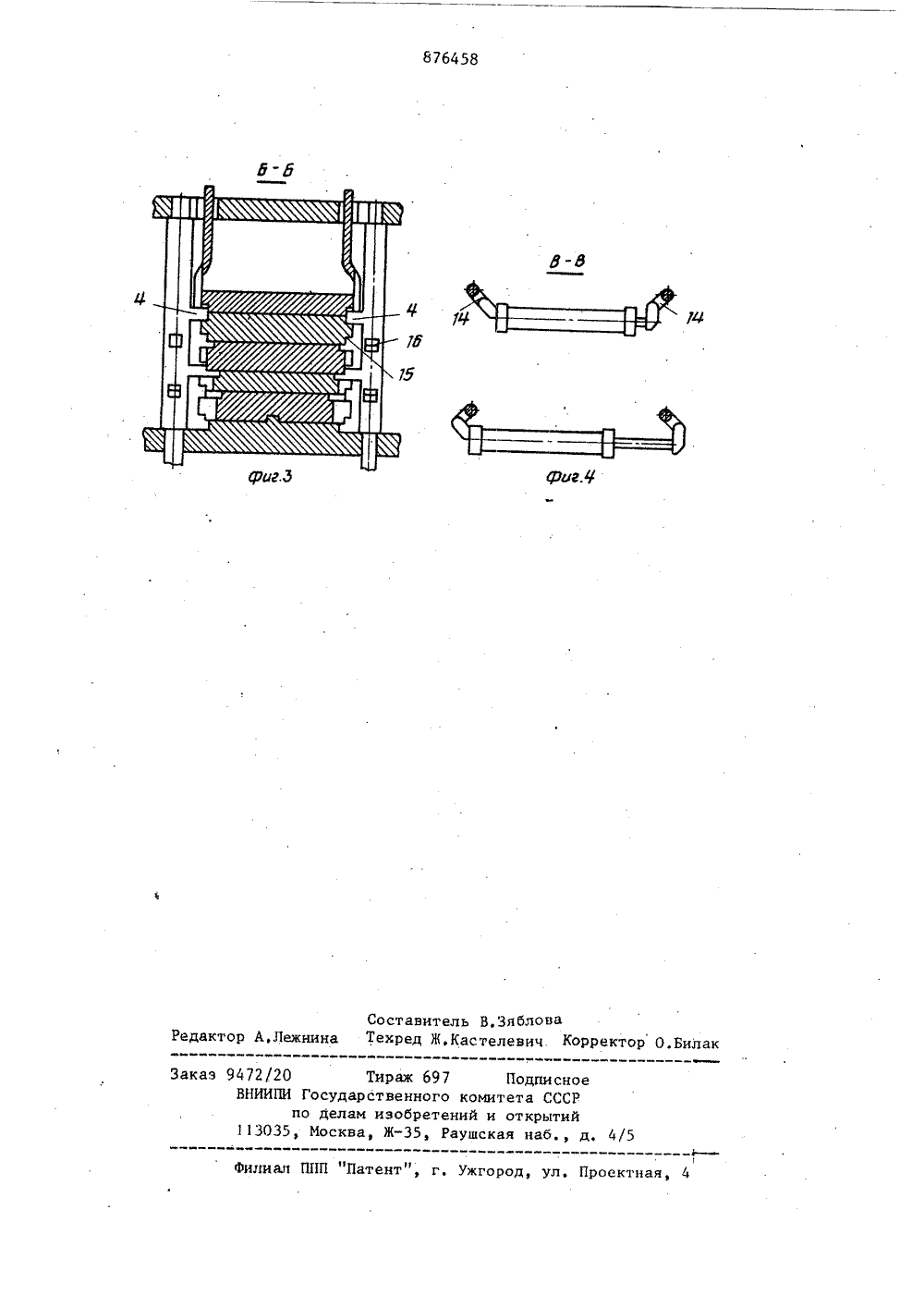 876458

Б - Б

4

4

16

15

Фиг.3

В - В

14

14

Фиг.4

Составитель В.Зяблова
Редактор А.Лежнина Техред Ж.Кастелевич Корректор О.Билак

Заказ 9472/20 Тираж 697 Подписное
ВНИИПИ Государственного комитета СССР
по делам изобретений и открытий
113035, Москва, Ж-35, Раушская наб., д. 4/5

Филиал ППП "Патент", г. Ужгород, ул. Проектная, 4